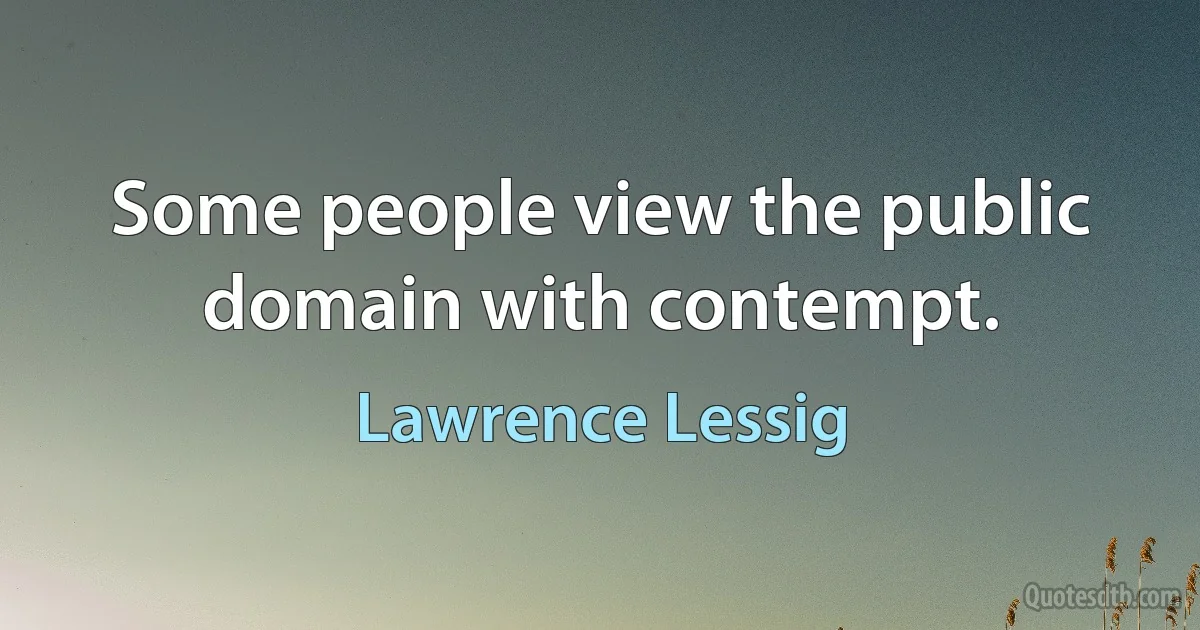 Some people view the public domain with contempt.

Lawrence Lessig

Quotesdtb.com